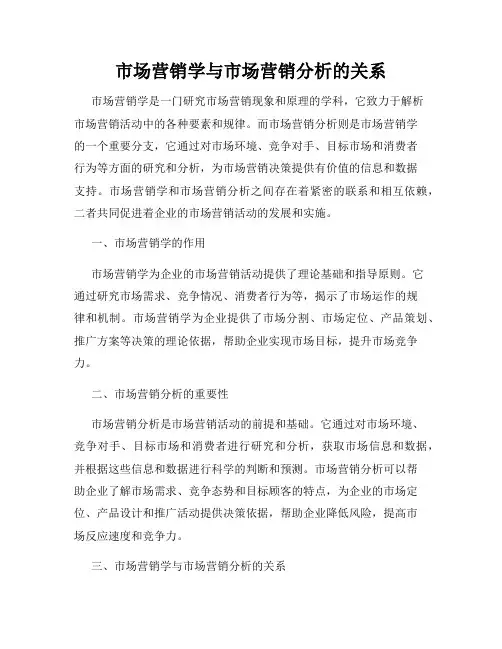 市场营销学与市场营销分析的关系

市场营销学是一门研究市场营销现象和原理的学科，它致力于解析市场营销活动中的各种要素和规律。而市场营销分析则是市场营销学的一个重要分支，它通过对市场环境、竞争对手、目标市场和消费者行为等方面的研究和分析，为市场营销决策提供有价值的信息和数据支持。市场营销学和市场营销分析之间存在着紧密的联系和相互依赖，二者共同促进着企业的市场营销活动的发展和实施。

一、市场营销学的作用

市场营销学为企业的市场营销活动提供了理论基础和指导原则。它通过研究市场需求、竞争情况、消费者行为等，揭示了市场运作的规律和机制。市场营销学为企业提供了市场分割、市场定位、产品策划、推广方案等决策的理论依据，帮助企业实现市场目标，提升市场竞争力。

二、市场营销分析的重要性

市场营销分析是市场营销活动的前提和基础。它通过对市场环境、竞争对手、目标市场和消费者进行研究和分析，获取市场信息和数据，并根据这些信息和数据进行科学的判断和预测。市场营销分析可以帮助企业了解市场需求、竞争态势和目标顾客的特点，为企业的市场定位、产品设计和推广活动提供决策依据，帮助企业降低风险，提高市场反应速度和竞争力。

三、市场营销学与市场营销分析的关系